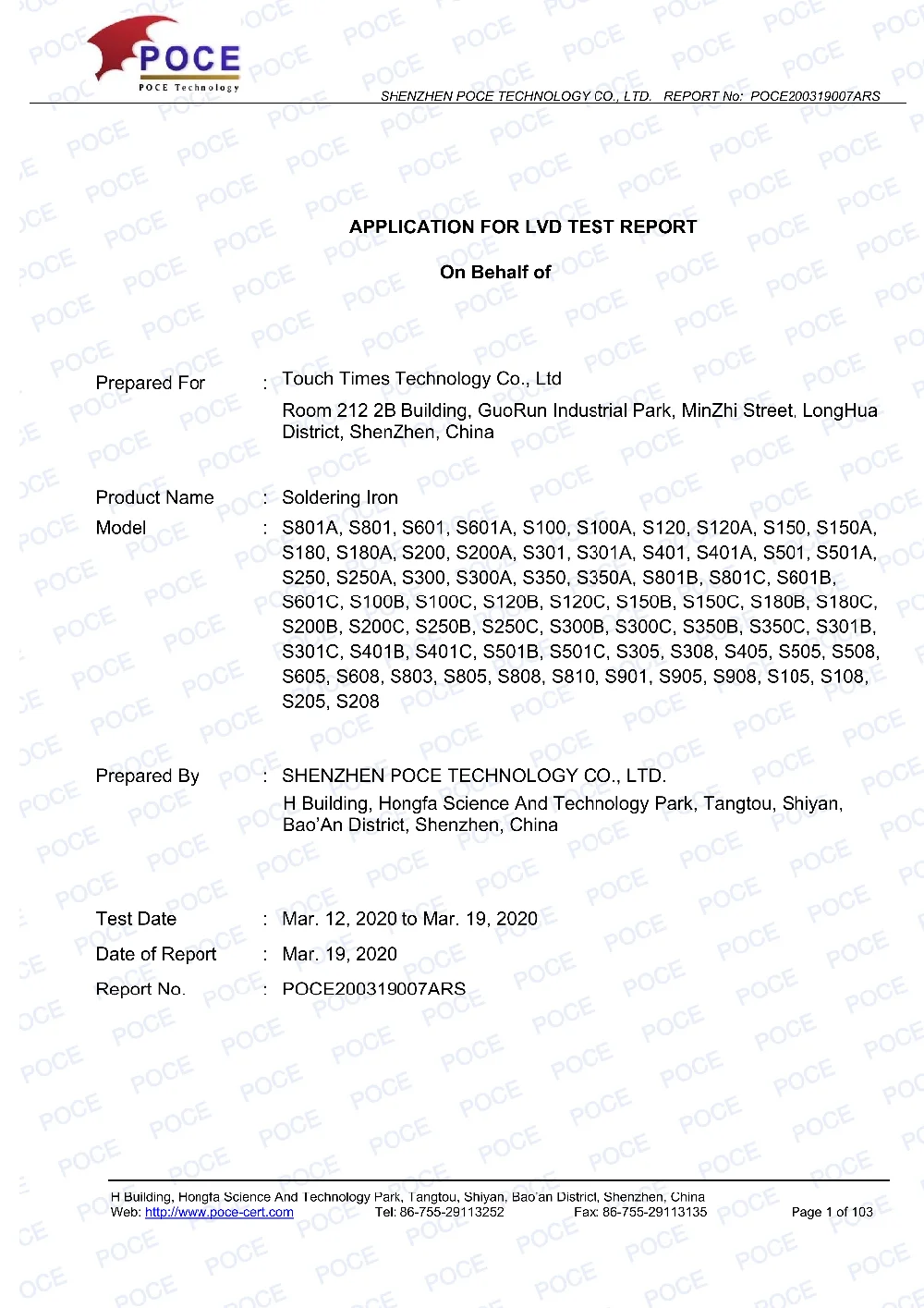 POCE
POCE Technology

SHENZHEN POCE TECHNOLOGY CO., LTD. REPORT No: POCE200319007ARS

APPLICATION FOR LVD TEST REPORT

On Behalf of

Prepared For : Touch Times Technology Co., Ltd
Room 212 2B Building, GuoRun Industrial Park, MinZhi Street, LongHua District, ShenZhen, China

Product Name : Soldering Iron
Model : S801A, S801, S601, S601A, S100, S100A, S120, S120A, S150, S150A, S180, S180A, S200, S200A, S301, S301A, S401, S401A, S501, S501A, S250, S250A, S300, S300A, S350, S350A, S801B, S801C, S601B, S601C, S100B, S100C, S120B, S120C, S150B, S150C, S180B, S180C, S200B, S200C, S250B, S250C, S300B, S300C, S350B, S350C, S301B, S301C, S401B, S401C, S501B, S501C, S305, S308, S405, S505, S508, S605, S608, S803, S805, S808, S810, S901, S905, S908, S105, S108, S205, S208

Prepared By : SHENZHEN POCE TECHNOLOGY CO., LTD.
H Building, Hongfa Science And Technology Park, Tangtou, Shiyan, Bao'An District, Shenzhen, China

Test Date : Mar. 12, 2020 to Mar. 19, 2020
Date of Report : Mar. 19, 2020
Report No. : POCE200319007ARS

H Building, Hongfa Science And Technology Park, Tangtou, Shiyan, Bao'an District, Shenzhen, China
Web: http://www.poce-cert.com Tel: 86-755-29113252 Fax: 86-755-29113135 Page 1 of 103